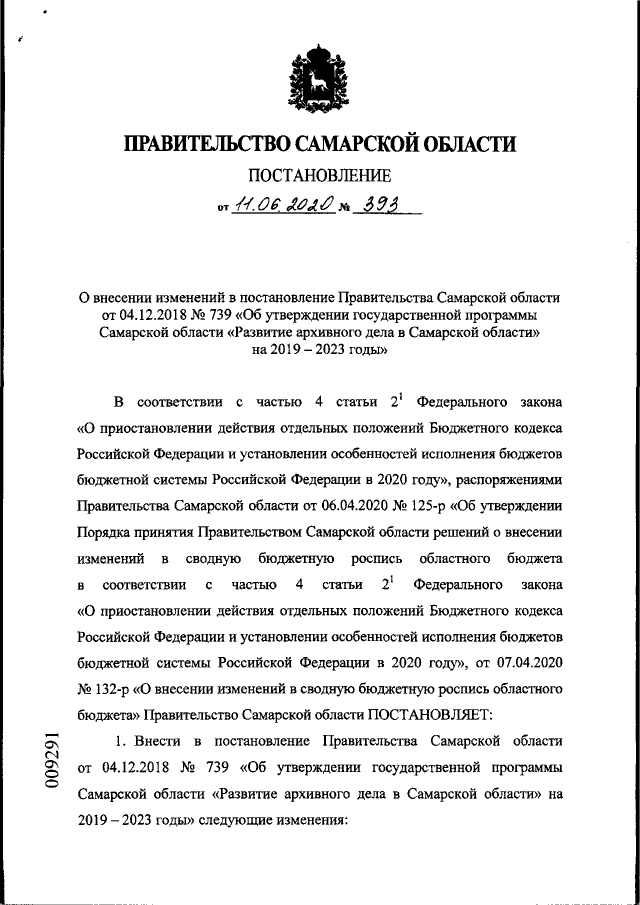 ПРАВИТЕЛЬСТВО САМАРСКОЙ ОБЛАСТИ

ПОСТАНОВЛЕНИЕ

от 11.06.2020 № 393

О внесении изменений в постановление Правительства Самарской области от 04.12.2018 № 739 «Об утверждении государственной программы Самарской области «Развитие архивного дела в Самарской области» на 2019 – 2023 годы»

В соответствии с частью 4 статьи $2^1$ Федерального закона «О приостановлении действия отдельных положений Бюджетного кодекса Российской Федерации и установлении особенностей исполнения бюджетов бюджетной системы Российской Федерации в 2020 году», распоряжениями Правительства Самарской области от 06.04.2020 № 125-р «Об утверждении Порядка принятия Правительством Самарской области решений о внесении изменений в сводную бюджетную роспись областного бюджета в соответствии с частью 4 статьи $2^1$ Федерального закона «О приостановлении действия отдельных положений Бюджетного кодекса Российской Федерации и установлении особенностей исполнения бюджетов бюджетной системы Российской Федерации в 2020 году», от 07.04.2020 № 132-р «О внесении изменений в сводную бюджетную роспись областного бюджета» Правительство Самарской области ПОСТАНОВЛЯЕТ:

1. Внести в постановление Правительства Самарской области от 04.12.2018 № 739 «Об утверждении государственной программы Самарской области «Развитие архивного дела в Самарской области» на 2019 – 2023 годы» следующие изменения:

009291